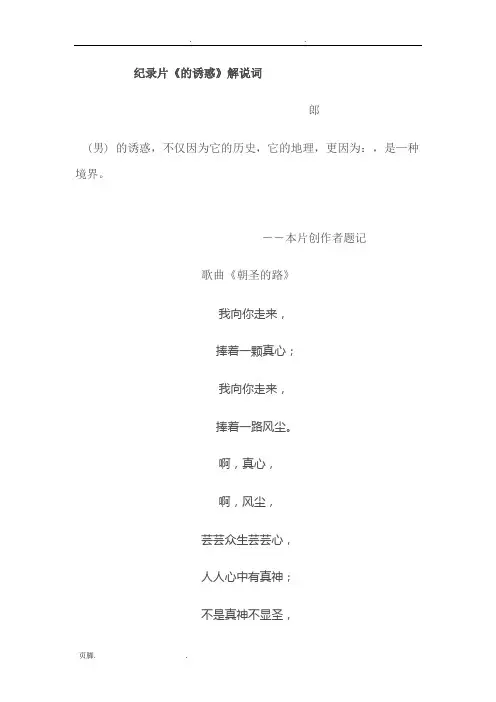 . .

纪录片《的诱惑》解说词

郎

（男）的诱惑，不仅因为它的历史，它的地理，更因为：，是一种境界。

——本片创作者题记

歌曲《朝圣的路》

我向你走来，

捧着一颗真心；

我向你走来，

捧着一路风尘。

啊，真心，

啊，风尘，

芸芸众生芸芸心，

人人心中有真神；

不是真神不显圣，

页脚. .